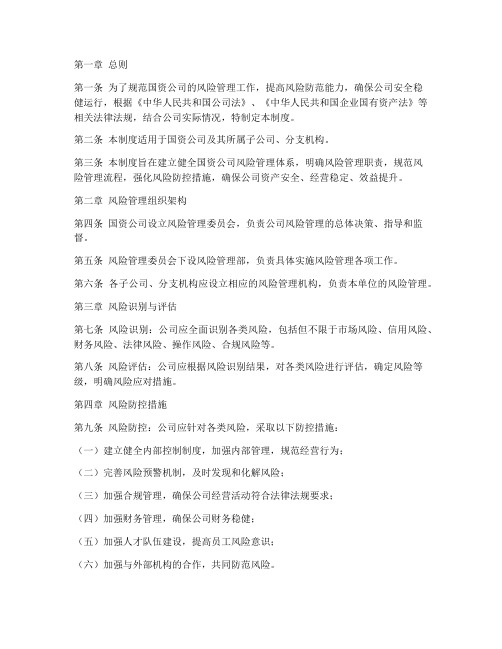 第一章 总则

第一条 为了规范国资公司的风险管理工作，提高风险防范能力，确保公司安全稳健运行，根据《中华人民共和国公司法》、《中华人民共和国企业国有资产法》等相关法律法规，结合公司实际情况，特制定本制度。

第二条 本制度适用于国资公司及其所属子公司、分支机构。

第三条 本制度旨在建立健全国资公司风险管理体系，明确风险管理职责，规范风险管理流程，强化风险防控措施，确保公司资产安全、经营稳定、效益提升。

第二章 风险管理组织架构

第四条 国资公司设立风险管理委员会，负责公司风险管理的总体决策、指导和监督。

第五条 风险管理委员会下设风险管理部，负责具体实施风险管理各项工作。

第六条 各子公司、分支机构应设立相应的风险管理机构，负责本单位的风险管理。

第三章 风险识别与评估

第七条 风险识别：公司应全面识别各类风险，包括但不限于市场风险、信用风险、财务风险、法律风险、操作风险、合规风险等。

第八条 风险评估：公司应根据风险识别结果，对各类风险进行评估，确定风险等级，明确风险应对措施。

第四章 风险防控措施

第九条 风险防控：公司应针对各类风险，采取以下防控措施：

（一）建立健全内部控制制度，加强内部管理，规范经营行为；

（二）完善风险预警机制，及时发现和化解风险；

（三）加强合规管理，确保公司经营活动符合法律法规要求；

（四）加强财务管理，确保公司财务稳健；

（五）加强人才队伍建设，提高员工风险意识；

（六）加强与外部机构的合作，共同防范风险。